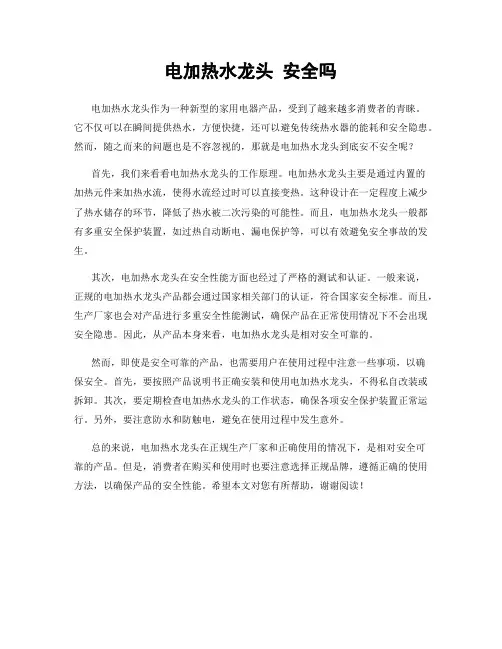 电加热水龙头 安全吗

电加热水龙头作为一种新型的家用电器产品，受到了越来越多消费者的青睐。它不仅可以在瞬间提供热水，方便快捷，还可以避免传统热水器的能耗和安全隐患。然而，随之而来的问题也是不容忽视的，那就是电加热水龙头到底安不安全呢？

首先，我们来看看电加热水龙头的工作原理。电加热水龙头主要是通过内置的加热元件来加热水流，使得水流经过时可以直接变热。这种设计在一定程度上减少了热水储存的环节，降低了热水被二次污染的可能性。而且，电加热水龙头一般都有多重安全保护装置，如过热自动断电、漏电保护等，可以有效避免安全事故的发生。

其次，电加热水龙头在安全性能方面也经过了严格的测试和认证。一般来说，正规的电加热水龙头产品都会通过国家相关部门的认证，符合国家安全标准。而且，生产厂家也会对产品进行多重安全性能测试，确保产品在正常使用情况下不会出现安全隐患。因此，从产品本身来看，电加热水龙头是相对安全可靠的。

然而，即使是安全可靠的产品，也需要用户在使用过程中注意一些事项，以确保安全。首先，要按照产品说明书正确安装和使用电加热水龙头，不得私自改装或拆卸。其次，要定期检查电加热水龙头的工作状态，确保各项安全保护装置正常运行。另外，要注意防水和防触电，避免在使用过程中发生意外。

总的来说，电加热水龙头在正规生产厂家和正确使用的情况下，是相对安全可靠的产品。但是，消费者在购买和使用时也要注意选择正规品牌，遵循正确的使用方法，以确保产品的安全性能。希望本文对您有所帮助，谢谢阅读！